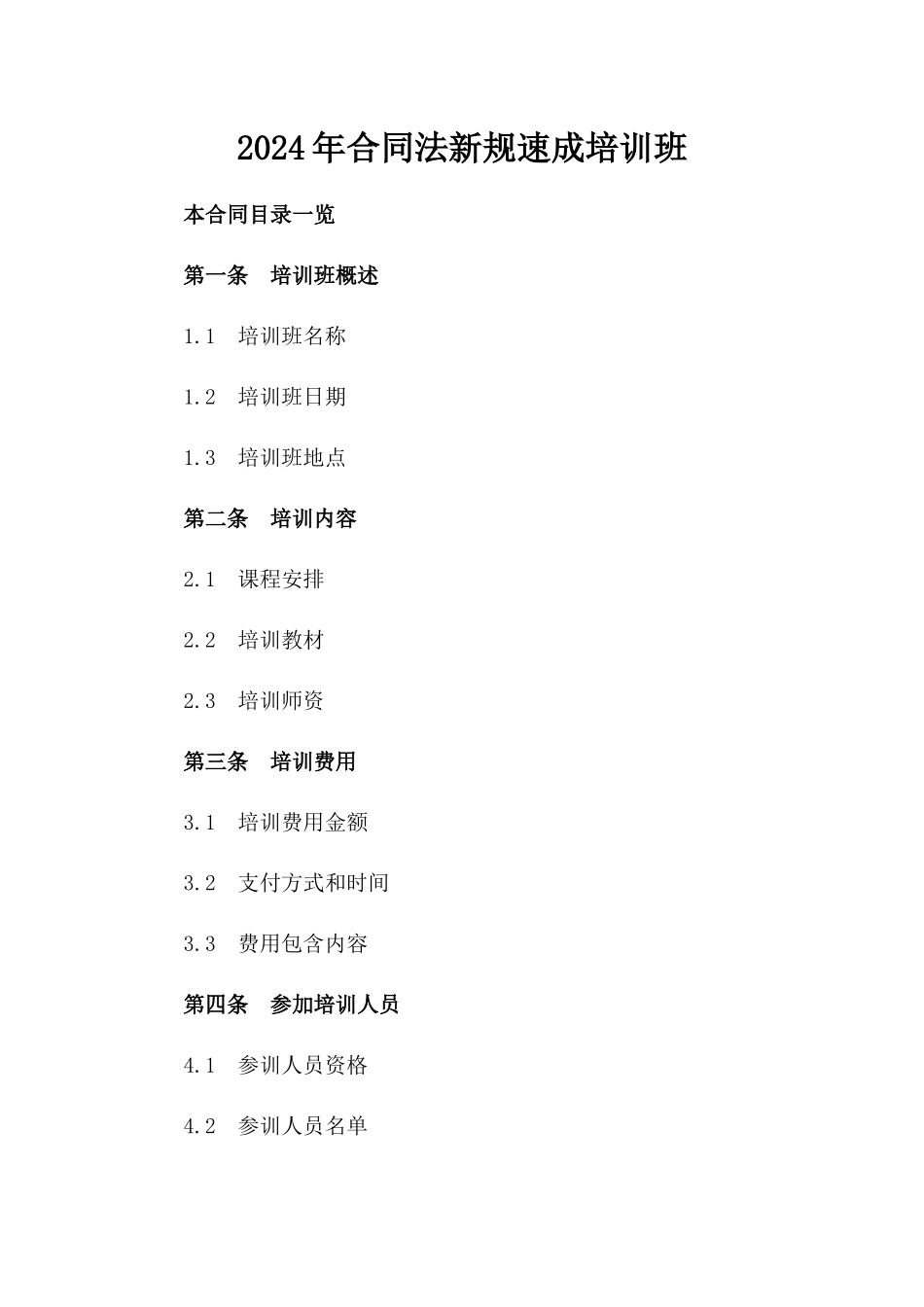 2024年合同法新规速成培训班

本合同目录一览

第一条 培训班概述

1.1 培训班名称

1.2 培训班日期

1.3 培训班地点

第二条 培训内容

2.1 课程安排

2.2 培训教材

2.3 培训师资

第三条 培训费用

3.1 培训费用金额

3.2 支付方式和时间

3.3 费用包含内容

第四条 参加培训人员

4.1 参训人员资格

4.2 参训人员名单